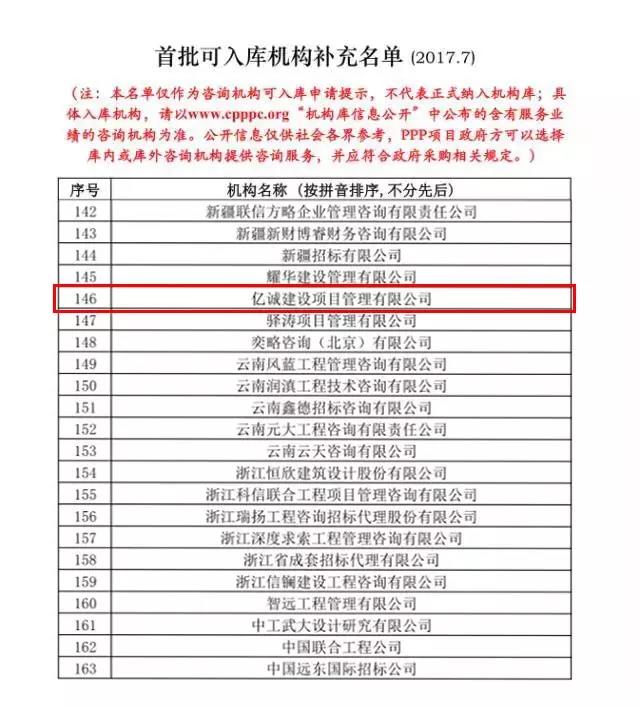 首批可入库机构补充名单 (2017.7)

（注：本名单仅作为咨询机构可入库申请提示，不代表正式纳入机构库；具体入库机构，请以www.cpppc.org“机构库信息公开”中公布的含有服务业绩的咨询机构为准。公开信息仅供社会各界参考，PPP项目政府方可以选择库内或库外咨询机构提供咨询服务，并应符合政府采购相关规定。）

| 序号 | 机构名称（按拼音排序，不分先后） |
|---|---|
| 142 | 新疆联信方略企业管理咨询有限责任公司 |
| 143 | 新疆新财博睿财务咨询有限公司 |
| 144 | 新疆招标有限公司 |
| 145 | 耀华建设管理有限公司 |
| 146 | 亿诚建设项目管理有限公司 |
| 147 | 驿涛项目管理有限公司 |
| 148 | 奕略咨询（北京）有限公司 |
| 149 | 云南风蓝工程管理咨询有限公司 |
| 150 | 云南润滇工程技术咨询有限公司 |
| 151 | 云南鑫德招标咨询有限公司 |
| 152 | 云南元大工程咨询有限责任公司 |
| 153 | 云南云天咨询有限公司 |
| 154 | 浙江恒欣建筑设计股份有限公司 |
| 155 | 浙江科信联合工程项目管理咨询有限公司 |
| 156 | 浙江瑞扬工程咨询招标代理股份有限公司 |
| 157 | 浙江深度求索工程管理咨询有限公司 |
| 158 | 浙江省成套招标代理有限公司 |
| 159 | 浙江信镧建设工程咨询有限公司 |
| 160 | 智远工程管理有限公司 |
| 161 | 中工武大设计研究有限公司 |
| 162 | 中国联合工程公司 |
| 163 | 中国远东国际招标公司 |